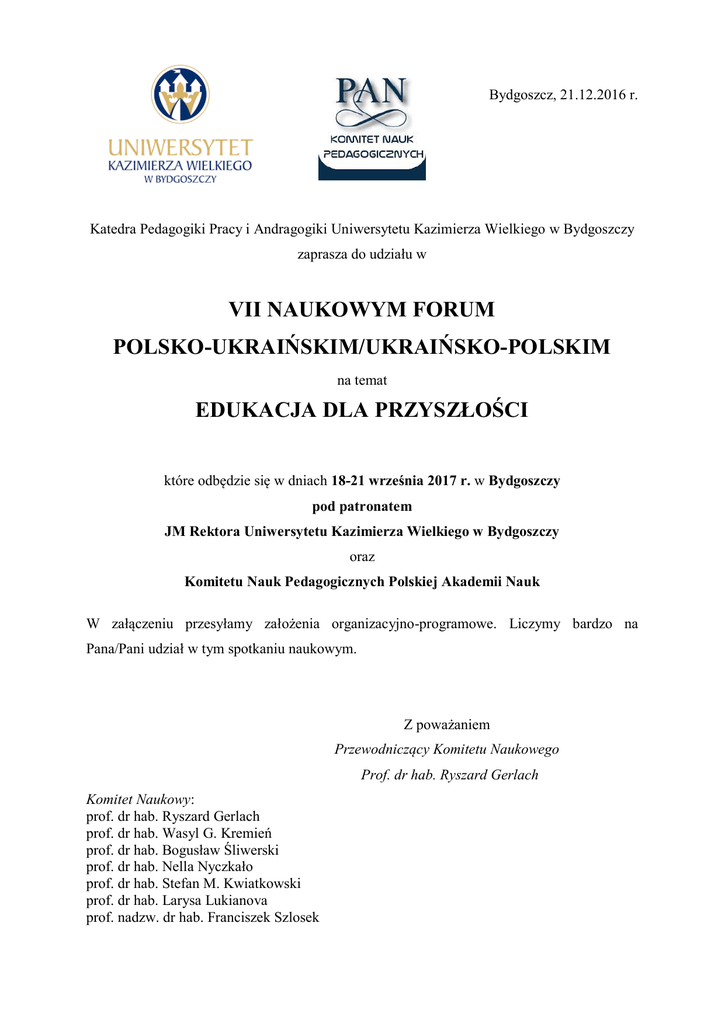 UNIWERSYTET
KAZIMIERZA WIELKIEGO
W BYDGOSZCZY

PAN
KOMITET NAUK
PEDAGOGICZNYCH

Bydgoszcz, 21.12.2016 r.

Katedra Pedagogiki Pracy i Andragogiki Uniwersytetu Kazimierza Wielkiego w Bydgoszczy zaprasza do udziału w

VII NAUKOWYM FORUM
POLSKO-UKRAIŃSKIM/UKRAIŃSKO-POLSKIM
na temat
EDUKACJA DLA PRZYSZŁOŚCI

które odbędzie się w dniach 18-21 września 2017 r. w Bydgoszczy
pod patronatem
JM Rektora Uniwersytetu Kazimierza Wielkiego w Bydgoszczy
oraz
Komitetu Nauk Pedagogicznych Polskiej Akademii Nauk

W załączeniu przesyłamy założenia organizacyjno-programowe. Liczymy bardzo na Pana/Pani udział w tym spotkaniu naukowym.

Z poważaniem
Przewodniczący Komitetu Naukowego
Prof. dr hab. Ryszard Gerlach

Komitet Naukowy:
prof. dr hab. Ryszard Gerlach
prof. dr hab. Wasyl G. Kremień
prof. dr hab. Bogusław Śliwerski
prof. dr hab. Nella Nyczkało
prof. dr hab. Stefan M. Kwiatkowski
prof. dr hab. Larysa Lukianova
prof. nadzw. dr hab. Franciszek Szlosek